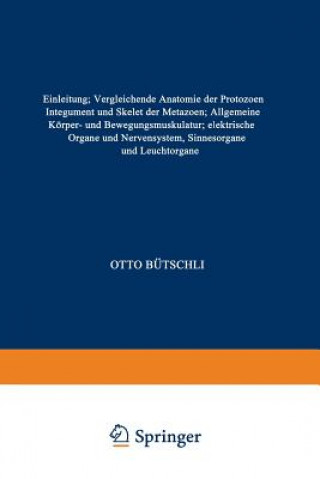 Einleitung; Vergleichende Anatomie der Protozoen Integument und Skelet der Metazoen; Allgemeine Körper- und Bewegungsmuskulatur; elektrische Organe und Nervensystem, Sinnesorgane und Leuchtorgane

OTTO BÜTSCHLI

Springer